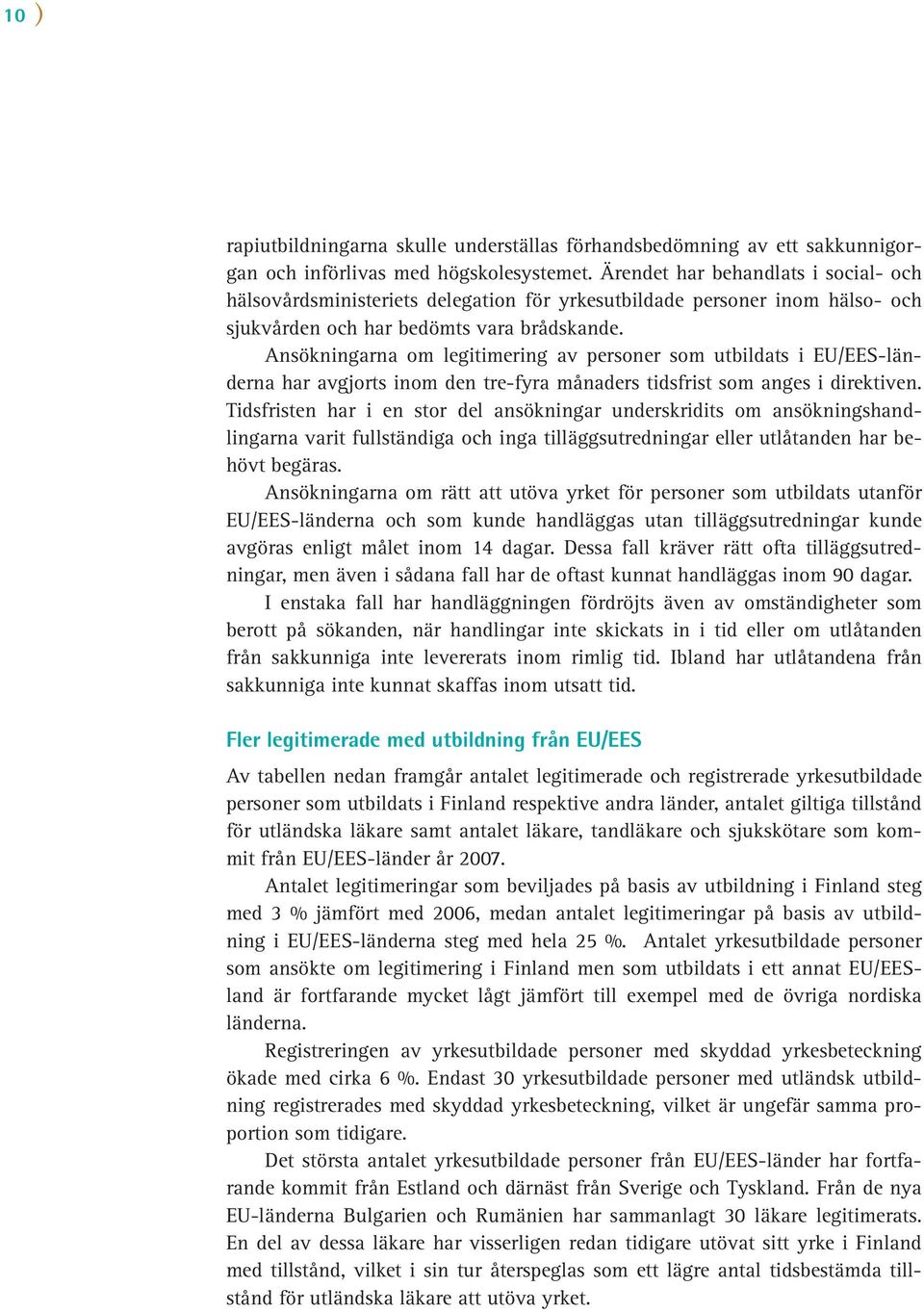 10 )

rapiutbildningarna skulle underställas förhandsbedömning av ett sakkunnigorgan och införlivas med högskolesystemet. Ärendet har behandlats i social- och hälsovårdsministeriets delegation för yrkesutbildade personer inom hälso- och sjukvården och har bedömts vara brådskande.

Ansökningarna om legitimering av personer som utbildats i EU/EES-länderna har avgjorts inom den tre-fyra månaders tidsfrist som anges i direktiven. Tidsfristen har i en stor del ansökningar underskridits om ansökningshandlingarna varit fullständiga och inga tilläggsutredningar eller utlåtanden har behövt begäras.

Ansökningarna om rätt att utöva yrket för personer som utbildats utanför EU/EES-länderna och som kunde handläggas utan tilläggsutredningar kunde avgöras enligt målet inom 14 dagar. Dessa fall kräver rätt ofta tilläggsutredningar, men även i sådana fall har de oftast kunnat handläggas inom 90 dagar.

I enstaka fall har handläggningen fördröjts även av omständigheter som berott på sökanden, när handlingar inte skickats in i tid eller om utlåtanden från sakkunniga inte levererats inom rimlig tid. Ibland har utlåtandena från sakkunniga inte kunnat skaffas inom utsatt tid.

Fler legitimerade med utbildning från EU/EES

Av tabellen nedan framgår antalet legitimerade och registrerade yrkesutbildade personer som utbildats i Finland respektive andra länder, antalet giltiga tillstånd för utländska läkare samt antalet läkare, tandläkare och sjukskötare som kommit från EU/EES-länder år 2007.

Antalet legitimeringar som beviljades på basis av utbildning i Finland steg med 3 % jämfört med 2006, medan antalet legitimeringar på basis av utbildning i EU/EES-länderna steg med hela 25 %. Antalet yrkesutbildade personer som ansökte om legitimering i Finland men som utbildats i ett annat EU/EES-land är fortfarande mycket lågt jämfört till exempel med de övriga nordiska länderna.

Registreringen av yrkesutbildade personer med skyddad yrkesbeteckning ökade med cirka 6 %. Endast 30 yrkesutbildade personer med utländsk utbildning registrerades med skyddad yrkesbeteckning, vilket är ungefär samma proportion som tidigare.

Det största antalet yrkesutbildade personer från EU/EES-länder har fortfarande kommit från Estland och därnäst från Sverige och Tyskland. Från de nya EU-länderna Bulgarien och Rumänien har sammanlagt 30 läkare legitimerats. En del av dessa läkare har visserligen redan tidigare utövat sitt yrke i Finland med tillstånd, vilket i sin tur återspeglas som ett lägre antal tidsbestämda tillstånd för utländska läkare att utöva yrket.